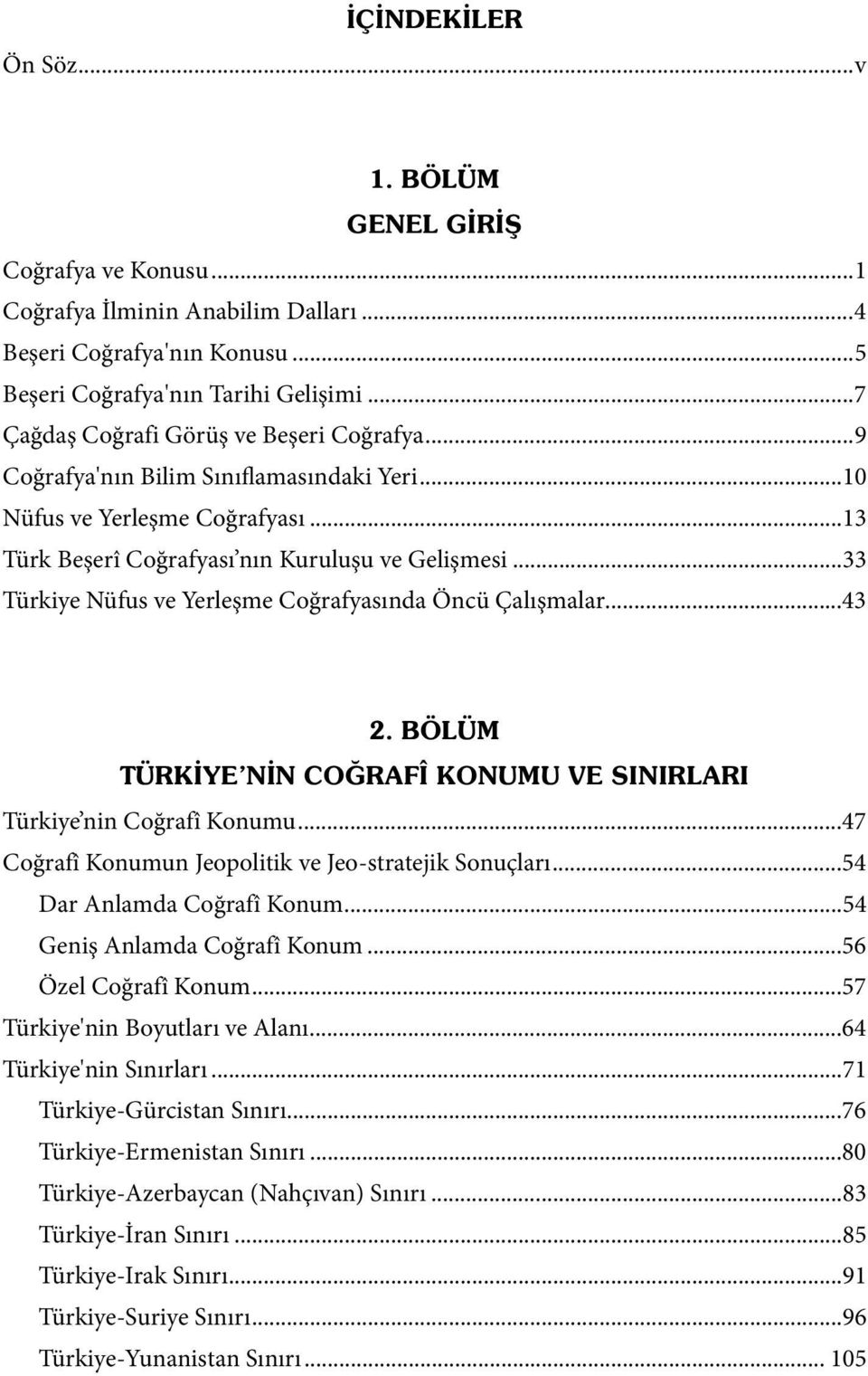 İÇİNDEKİLER

Ön Söz...v

1. BÖLÜM
GENEL GİRİŞ

Coğrafya ve Konusu...1
Coğrafya İlminin Anabilim Dalları...4
Beşeri Coğrafya'nın Konusu...5
Beşeri Coğrafya'nın Tarihi Gelişimi...7
Çağdaş Coğrafi Görüş ve Beşeri Coğrafya...9
Coğrafya'nın Bilim Sınıflamasındaki Yeri...10
Nüfus ve Yerleşme Coğrafyası...13
Türk Beşerî Coğrafyası'nın Kuruluşu ve Gelişmesi...33
Türkiye Nüfus ve Yerleşme Coğrafyasında Öncü Çalışmalar...43

2. BÖLÜM
TÜRKİYE'NİN COĞRAFÎ KONUMU VE SINIRLARI

Türkiye'nin Coğrafî Konumu...47
Coğrafî Konumun Jeopolitik ve Jeo-stratejik Sonuçları...54
Dar Anlamda Coğrafî Konum...54
Geniş Anlamda Coğrafî Konum...56
Özel Coğrafî Konum...57
Türkiye'nin Boyutları ve Alanı...64
Türkiye'nin Sınırları...71
Türkiye-Gürcistan Sınırı...76
Türkiye-Ermenistan Sınırı...80
Türkiye-Azerbaycan (Nahçıvan) Sınırı...83
Türkiye-İran Sınırı...85
Türkiye-Irak Sınırı...91
Türkiye-Suriye Sınırı...96
Türkiye-Yunanistan Sınırı... 105